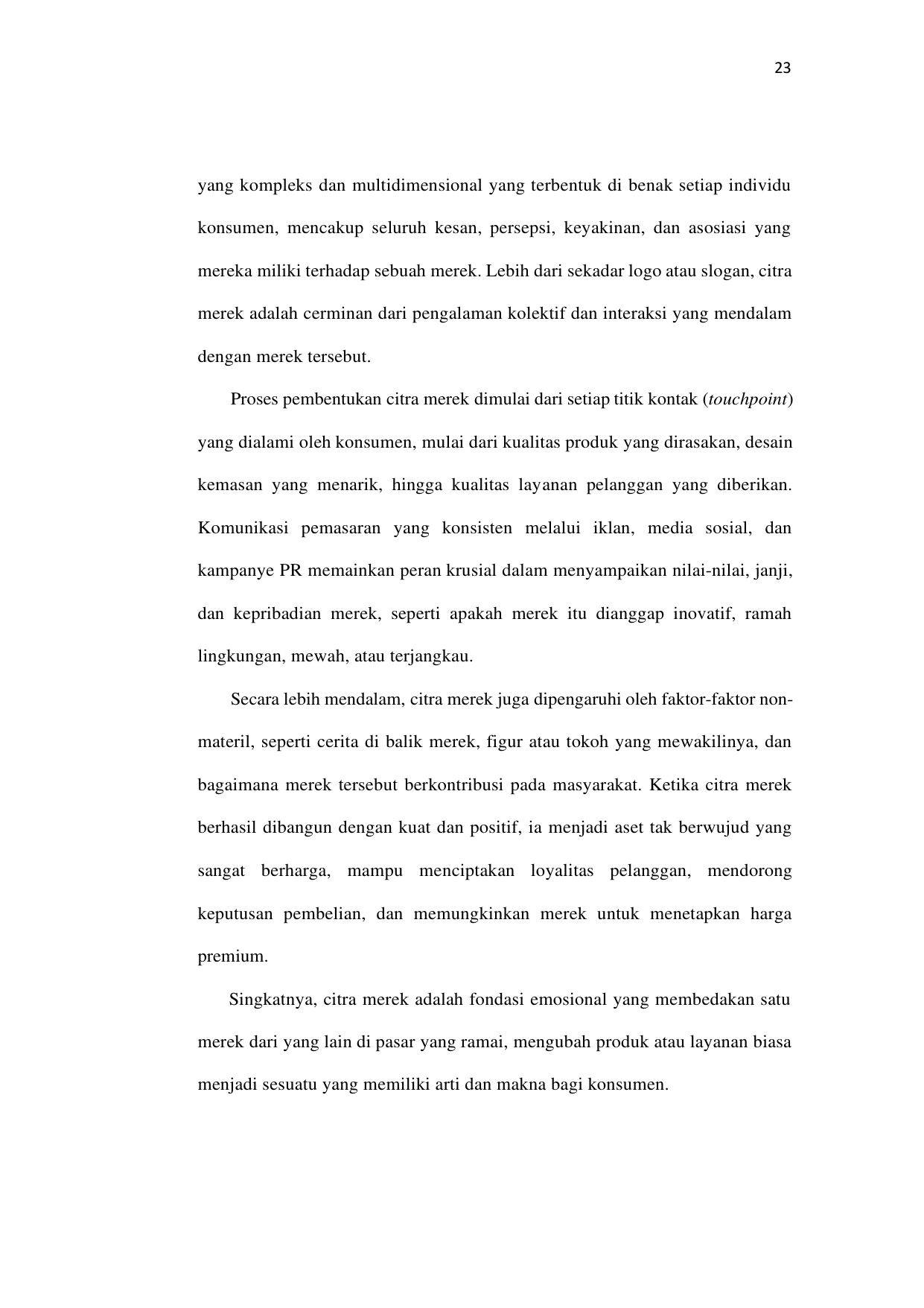 23

yang kompleks dan multidimensional yang terbentuk di benak setiap individu konsumen, mencakup seluruh kesan, persepsi, keyakinan, dan asosiasi yang mereka miliki terhadap sebuah merek. Lebih dari sekadar logo atau slogan, citra merek adalah cerminan dari pengalaman kolektif dan interaksi yang mendalam dengan merek tersebut.

Proses pembentukan citra merek dimulai dari setiap titik kontak (touchpoint) yang dialami oleh konsumen, mulai dari kualitas produk yang dirasakan, desain kemasan yang menarik, hingga kualitas layanan pelanggan yang diberikan. Komunikasi pemasaran yang konsisten melalui iklan, media sosial, dan kampanye PR memainkan peran krusial dalam menyampaikan nilai-nilai, janji, dan kepribadian merek, seperti apakah merek itu dianggap inovatif, ramah lingkungan, mewah, atau terjangkau.

Secara lebih mendalam, citra merek juga dipengaruhi oleh faktor-faktor non-materil, seperti cerita di balik merek, figur atau tokoh yang mewakilinya, dan bagaimana merek tersebut berkontribusi pada masyarakat. Ketika citra merek berhasil dibangun dengan kuat dan positif, ia menjadi aset tak berwujud yang sangat berharga, mampu menciptakan loyalitas pelanggan, mendorong keputusan pembelian, dan memungkinkan merek untuk menetapkan harga premium.

Singkatnya, citra merek adalah fondasi emosional yang membedakan satu merek dari yang lain di pasar yang ramai, mengubah produk atau layanan biasa menjadi sesuatu yang memiliki arti dan makna bagi konsumen.